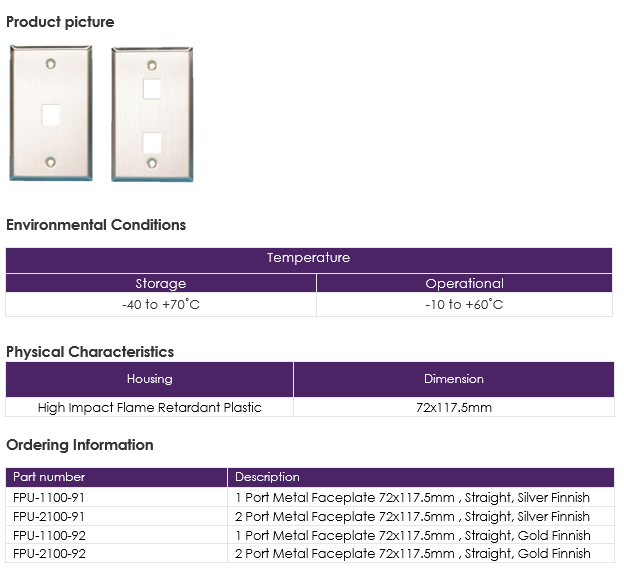 Product picture

Environmental Conditions

| Temperature | |
|---|---|
| Storage | Operational |
| -40 to +70˚C | -10 to +60˚C |

Physical Characteristics

| Housing | Dimension |
|---|---|
| High Impact Flame Retardant Plastic | 72x117.5mm |

Ordering Information

| Part number | Description |
|---|---|
| FPU-1100-91 | 1 Port Metal Faceplate 72x117.5mm , Straight, Silver Finnish |
| FPU-2100-91 | 2 Port Metal Faceplate 72x117.5mm , Straight, Silver Finnish |
| FPU-1100-92 | 1 Port Metal Faceplate 72x117.5mm , Straight, Gold Finnish |
| FPU-2100-92 | 2 Port Metal Faceplate 72x117.5mm , Straight, Gold Finnish |